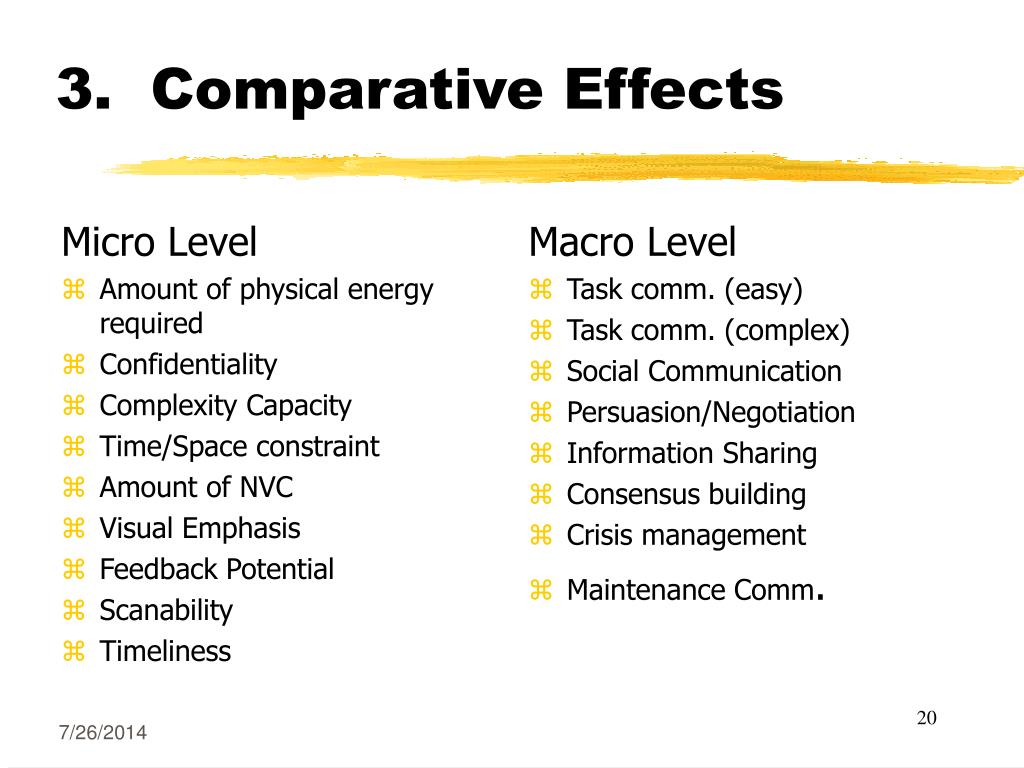 3. Comparative Effects

Micro Level
⌘ Amount of physical energy required
⌘ Confidentiality
⌘ Complexity Capacity
⌘ Time/Space constraint
⌘ Amount of NVC
⌘ Visual Emphasis
⌘ Feedback Potential
⌘ Scanability
⌘ Timeliness

Macro Level
⌘ Task comm. (easy)
⌘ Task comm. (complex)
⌘ Social Communication
⌘ Persuasion/Negotiation
⌘ Information Sharing
⌘ Consensus building
⌘ Crisis management
⌘ Maintenance Comm.

7/26/2014

20